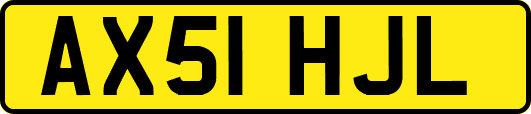 AX51 HJL